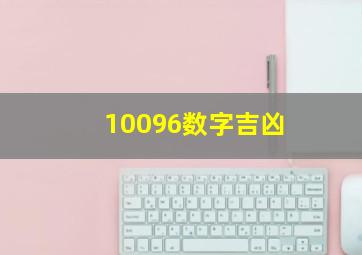 10096数字吉凶